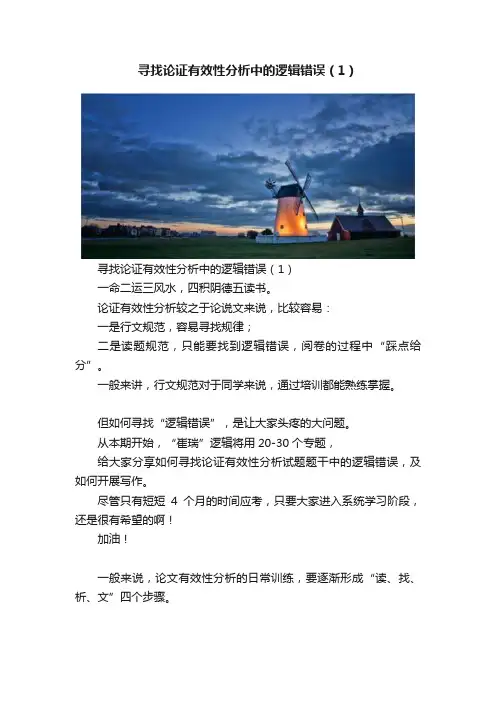 寻找论证有效性分析中的逻辑错误（1）

寻找论证有效性分析中的逻辑错误（1）

一命二运三风水，四积阴德五读书。

论证有效性分析较之于论说文来说，比较容易：

一是行文规范，容易寻找规律；

二是读题规范，只能要找到逻辑错误，阅卷的过程中“踩点给分”。

一般来讲，行文规范对于同学来说，通过培训都能熟练掌握。

但如何寻找“逻辑错误”，是让大家头疼的大问题。

从本期开始，“崔瑞”逻辑将用 20-30 个专题，

给大家分享如何寻找论证有效性分析试题题干中的逻辑错误，及如何开展写作。

尽管只有短短 4 个月的时间应考，只要大家进入系统学习阶段，还是很有希望的啊！

加油！

一般来说，论文有效性分析的日常训练，要逐渐形成“读、找、析、文”四个步骤。